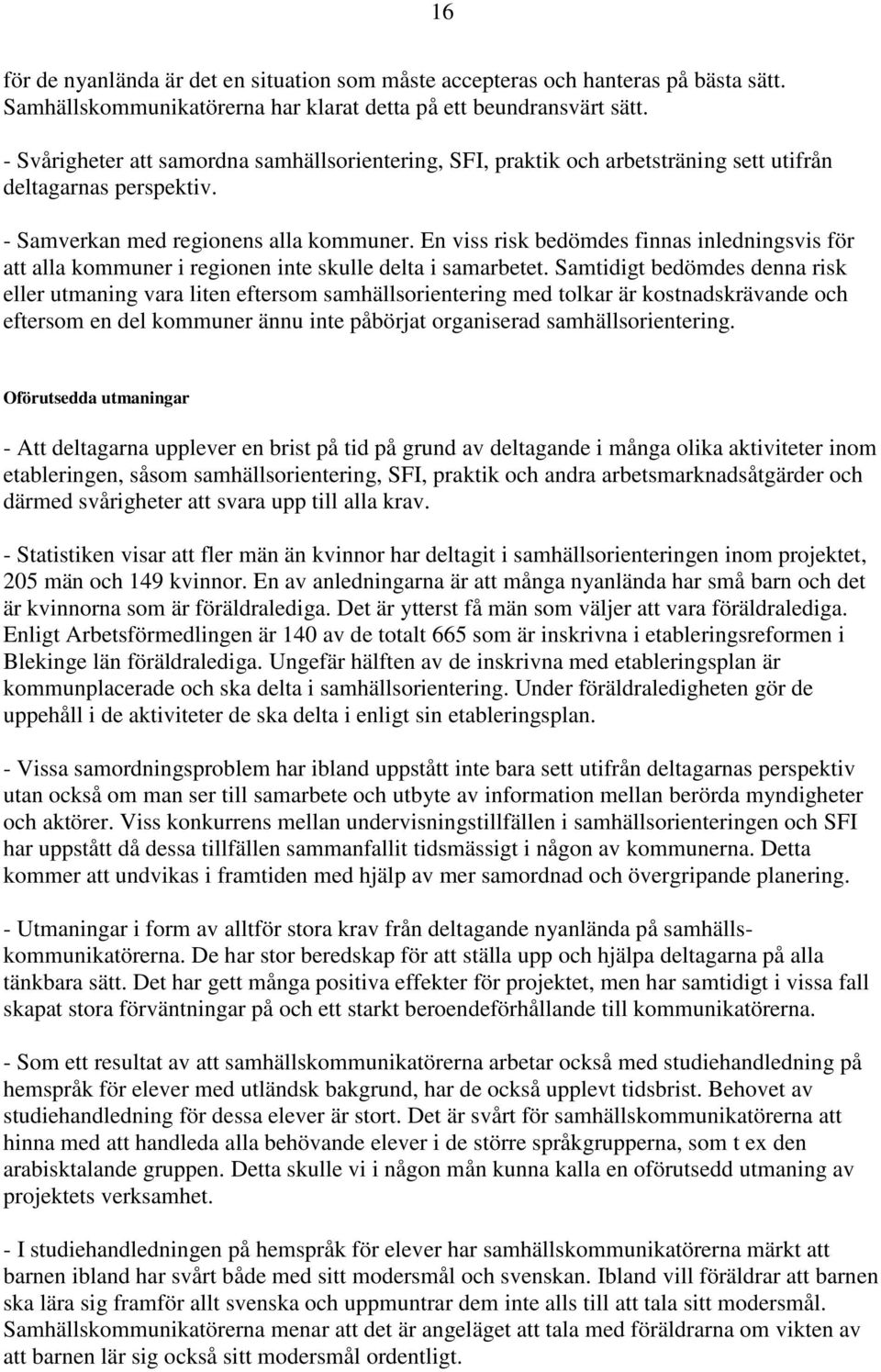 16

för de nyanlända är det en situation som måste accepteras och hanteras på bästa sätt. Samhällskommunikatörerna har klarat detta på ett beundransvärt sätt.

- Svårigheter att samordna samhällsorientering, SFI, praktik och arbetsträning sett utifrån deltagarnas perspektiv.

- Samverkan med regionens alla kommuner. En viss risk bedömdes finnas inledningsvis för att alla kommuner i regionen inte skulle delta i samarbetet. Samtidigt bedömdes denna risk eller utmaning vara liten eftersom samhällsorientering med tolkar är kostnadskrävande och eftersom en del kommuner ännu inte påbörjat organiserad samhällsorientering.

Oförutsedda utmaningar

- Att deltagarna upplever en brist på tid på grund av deltagande i många olika aktiviteter inom etableringen, såsom samhällsorientering, SFI, praktik och andra arbetsmarknadsåtgärder och därmed svårigheter att svara upp till alla krav.

- Statistiken visar att fler män än kvinnor har deltagit i samhällsorienteringen inom projektet, 205 män och 149 kvinnor. En av anledningarna är att många nyanlända har små barn och det är kvinnorna som är föräldralediga. Det är ytterst få män som väljer att vara föräldralediga. Enligt Arbetsförmedlingen är 140 av de totalt 665 som är inskrivna i etableringsreformen i Blekinge län föräldralediga. Ungefär hälften av de inskrivna med etableringsplan är kommunplacerade och ska delta i samhällsorientering. Under föräldraledigheten gör de uppehåll i de aktiviteter de ska delta i enligt sin etableringsplan.

- Vissa samordningsproblem har ibland uppstått inte bara sett utifrån deltagarnas perspektiv utan också om man ser till samarbete och utbyte av information mellan berörda myndigheter och aktörer. Viss konkurrens mellan undervisningstillfällen i samhällsorienteringen och SFI har uppstått då dessa tillfällen sammanfallit tidsmässigt i någon av kommunerna. Detta kommer att undvikas i framtiden med hjälp av mer samordnad och övergripande planering.

- Utmaningar i form av alltför stora krav från deltagande nyanlända på samhällskommunikatörerna. De har stor beredskap för att ställa upp och hjälpa deltagarna på alla tänkbara sätt. Det har gett många positiva effekter för projektet, men har samtidigt i vissa fall skapat stora förväntningar på och ett starkt beroendeförhållande till kommunikatörerna.

- Som ett resultat av att samhällskommunikatörerna arbetar också med studiehandledning på hemspråk för elever med utländsk bakgrund, har de också upplevt tidsbrist. Behovet av studiehandledning för dessa elever är stort. Det är svårt för samhällskommunikatörerna att hinna med att handleda alla behövande elever i de större språkgrupperna, som t ex den arabisktalande gruppen. Detta skulle vi i någon mån kunna kalla en oförutsedd utmaning av projektets verksamhet.

- I studiehandledningen på hemspråk för elever har samhällskommunikatörerna märkt att barnen ibland har svårt både med sitt modersmål och svenskan. Ibland vill föräldrar att barnen ska lära sig framför allt svenska och uppmuntrar dem inte alls till att tala sitt modersmål. Samhällskommunikatörerna menar att det är angeläget att tala med föräldrarna om vikten av att barnen lär sig också sitt modersmål ordentligt.